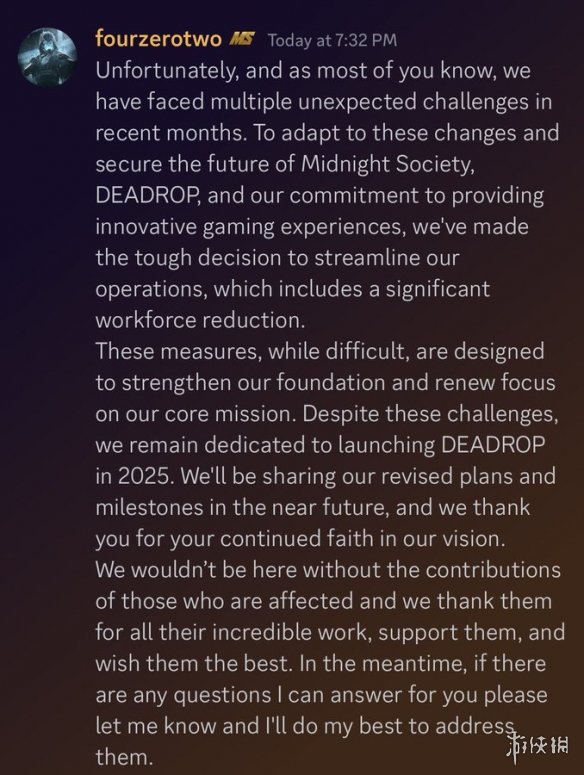 fourzerotwo MS Today at 7:32 PM
Unfortunately, and as most of you know, we have faced multiple unexpected challenges in recent months. To adapt to these changes and secure the future of Midnight Society, DEADROP, and our commitment to providing innovative gaming experiences, we've made the tough decision to streamline our operations, which includes a significant workforce reduction.
These measures, while difficult, are designed to strengthen our foundation and renew focus on our core mission. Despite these challenges, we remain dedicated to launching DEADROP in 2025. We'll be sharing our revised plans and milestones in the near future, and we thank you for your continued faith in our vision.
We wouldn't be here without the contributions of those who are affected and we thank them for all their incredible work, support them, and wish them the best. In the meantime, if there are any questions I can answer for you please let me know and I'll do my best to address them.

游侠网